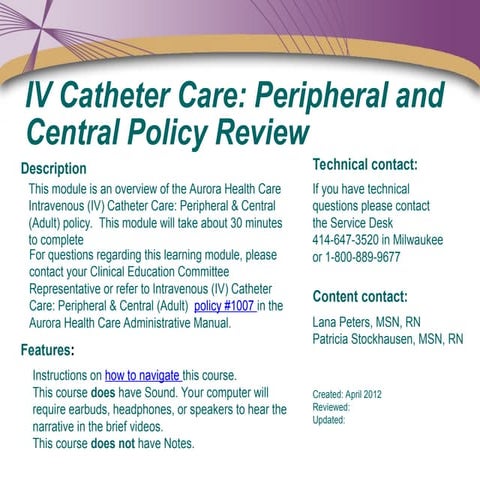 IV Catheter Care: Peripheral and Central Policy Review

Description

This module is an overview of the Aurora Health Care Intravenous (IV) Catheter Care: Peripheral & Central (Adult) policy. This module will take about 30 minutes to complete

For questions regarding this learning module, please contact your Clinical Education Committee Representative or refer to Intravenous (IV) Catheter Care: Peripheral & Central (Adult) policy #1007 in the Aurora Health Care Administrative Manual.

Features:

Instructions on how to navigate this course.

This course does have Sound. Your computer will require earbuds, headphones, or speakers to hear the narrative in the brief videos.

This course does not have Notes.

Technical contact:

If you have technical questions please contact the Service Desk 414-647-3520 in Milwaukee or 1-800-889-9677

Content contact:

Lana Peters, MSN, RN
Patricia Stockhausen, MSN, RN

Created: April 2012
Reviewed:
Updated: